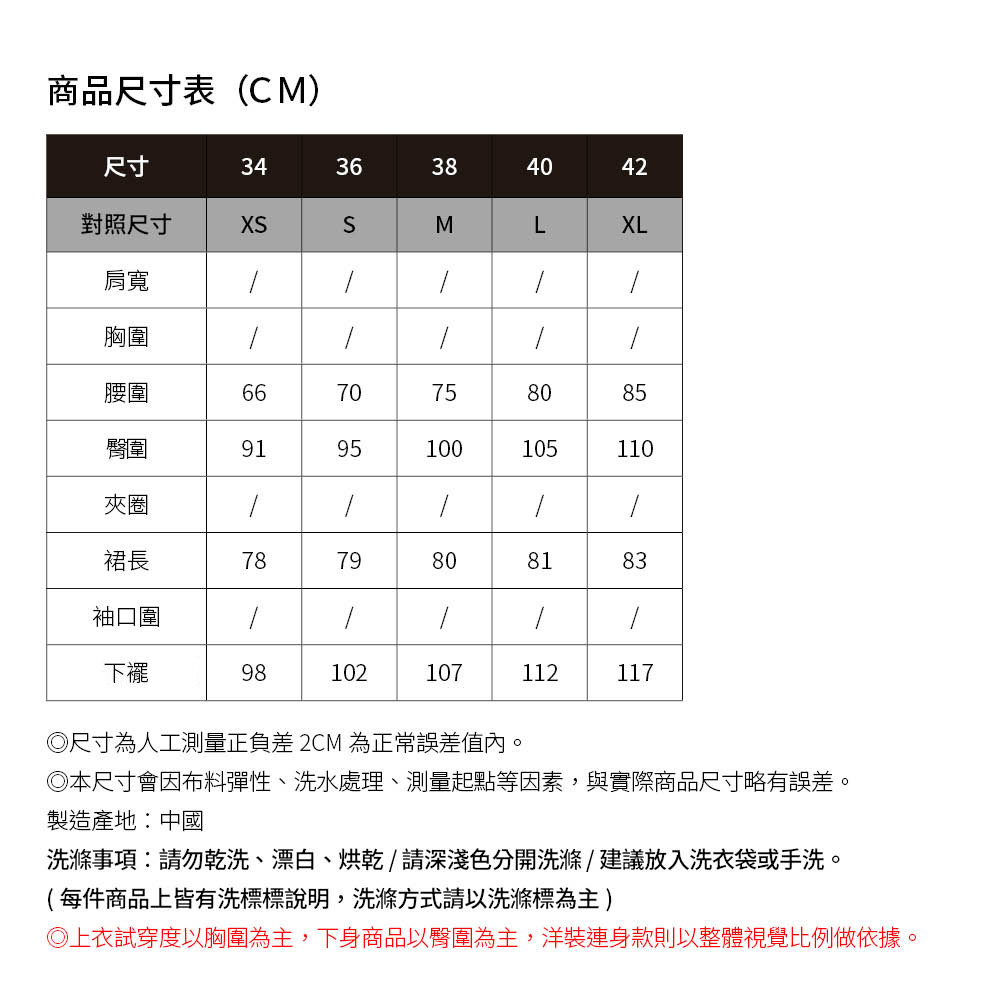 商品尺寸表（CM）

| 尺寸 | 34 | 36 | 38 | 40 | 42 |
|---|---|---|---|---|---|
| 對照尺寸 | XS | S | M | L | XL |
| 肩寬 | / | / | / | / | / |
| 胸圍 | / | / | / | / | / |
| 腰圍 | 66 | 70 | 75 | 80 | 85 |
| 臀圍 | 91 | 95 | 100 | 105 | 110 |
| 夾圈 | / | / | / | / | / |
| 裙長 | 78 | 79 | 80 | 81 | 83 |
| 袖口圍 | / | / | / | / | / |
| 下襬 | 98 | 102 | 107 | 112 | 117 |

◎尺寸為人工測量正負差 2CM 為正常誤差值內。
◎本尺寸會因布料彈性、洗水處理、測量起點等因素，與實際商品尺寸略有誤差。
製造產地：中國
洗滌事項：請勿乾洗、漂白、烘乾 / 請深淺色分開洗滌 / 建議放入洗衣袋或手洗。
( 每件商品上皆有洗標標說明，洗滌方式請以洗滌標為主 )
◎上衣試穿度以胸圍為主，下身商品以臀圍為主，洋裝連身款則以整體視覺比例做依據。